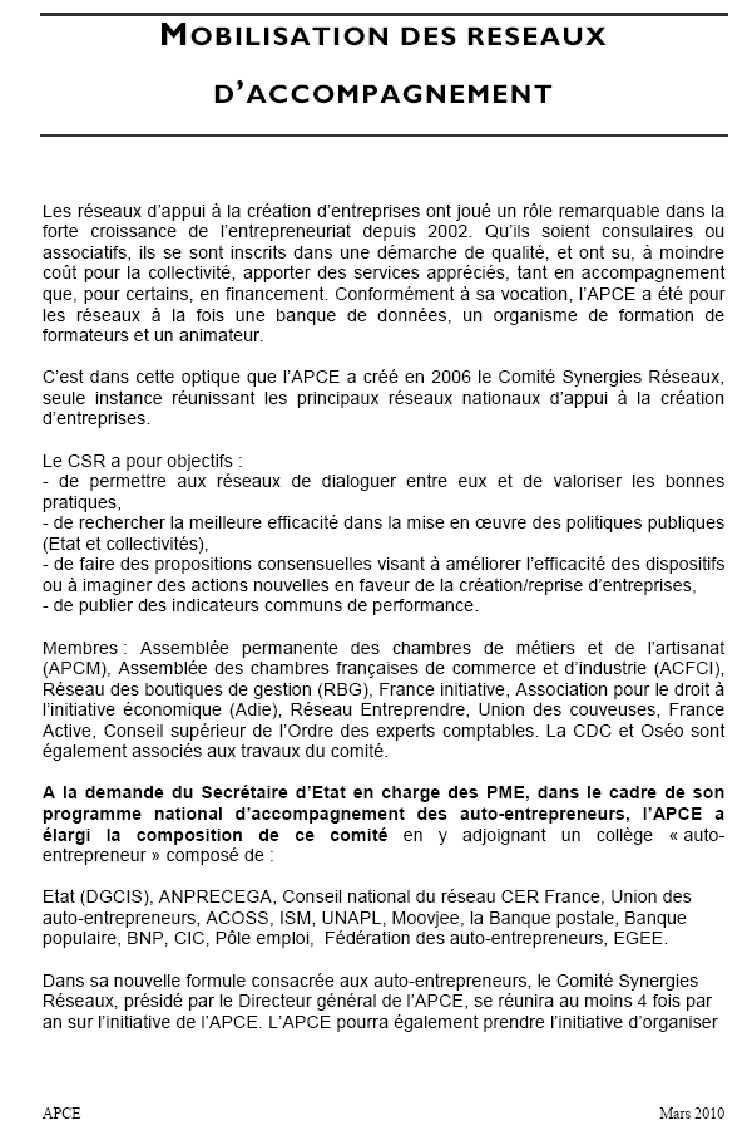 MOBILISATION DES RESEAUX

D'ACCOMPAGNEMENT

Les réseaux d'appui à la création d'entreprises ont joué un rôle remarquable dans la forte croissance de l'entrepreneuriat depuis 2002. Qu'ils soient consulaires ou associatifs, ils se sont inscrits dans une démarche de qualité, et ont su, à moindre coût pour la collectivité, apporter des services appréciés, tant en accompagnement que, pour certains, en financement. Conformément à sa vocation, l'APCE a été pour les réseaux à la fois une banque de données, un organisme de formation de formateurs et un animateur.

C'est dans cette optique que l'APCE a créé en 2006 le Comité Synergies Réseaux, seule instance réunissant les principaux réseaux nationaux d'appui à la création d'entreprises.

Le CSR a pour objectifs :
- de permettre aux réseaux de dialoguer entre eux et de valoriser les bonnes pratiques,
- de rechercher la meilleure efficacité dans la mise en œuvre des politiques publiques (Etat et collectivités),
- de faire des propositions consensuelles visant à améliorer l'efficacité des dispositifs ou à imaginer des actions nouvelles en faveur de la création/reprise d'entreprises,
- de publier des indicateurs communs de performance.

Membres : Assemblée permanente des chambres de métiers et de l'artisanat (APCM), Assemblée des chambres françaises de commerce et d'industrie (ACFCI), Réseau des boutiques de gestion (RBG), France initiative, Association pour le droit à l'initiative économique (Adie), Réseau Entreprendre, Union des couveuses, France Active, Conseil supérieur de l'Ordre des experts comptables. La CDC et Oséo sont également associés aux travaux du comité.

A la demande du Secrétaire d'Etat en charge des PME, dans le cadre de son programme national d'accompagnement des auto-entrepreneurs, l'APCE a élargi la composition de ce comité en y adjoignant un collège « auto-entrepreneur » composé de :

Etat (DGCIS), ANPRECEGA, Conseil national du réseau CER France, Union des auto-entrepreneurs, ACOSS, ISM, UNAPL, Moovjee, la Banque postale, Banque populaire, BNP, CIC, Pôle emploi, Fédération des auto-entrepreneurs, EGEE.

Dans sa nouvelle formule consacrée aux auto-entrepreneurs, le Comité Synergies Réseaux, présidé par le Directeur général de l'APCE, se réunira au moins 4 fois par an sur l'initiative de l'APCE. L'APCE pourra également prendre l'initiative d'organiser

APCE

Mars 2010